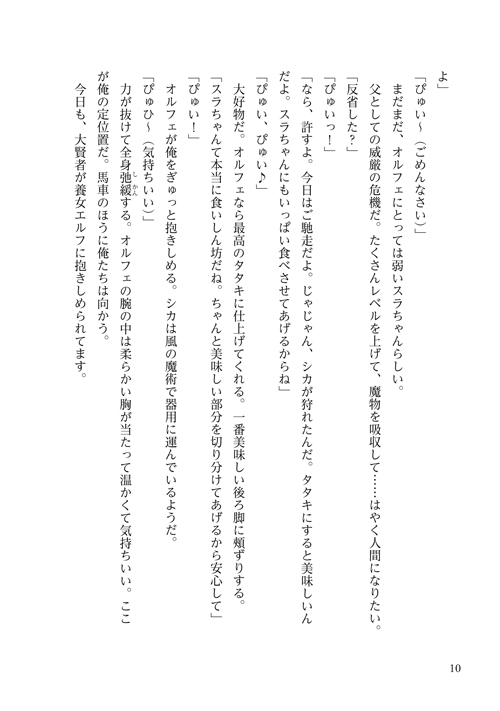 よ」

「ぴゅい～（ごめんなさい）」

まだまだ、オルフェにとっては弱いスラちゃんらしい。

父としての威厳の危機だ。たくさんレベルを上げて、魔物を吸収して……はやく人間になりたい。

「反省した？」

「ぴゅいっ！」

「なら、許すよ。今日はご馳走だよ。じゃじゃん、シカが狩れたんだ。タタキにすると美味しいんだよ。スラちゃんにもいっぱい食べさせてあげるからね」

「ぴゅい、ぴゅい♪」

大好物だ。オルフェなら最高のタタキに仕上げてくれる。一番美味しい後ろ脚に頬ずりする。

「スラちゃんて本当に食いしん坊だね。ちゃんと美味しい部分を切り分けてあげるから安心して」

「ぴゅい！」

オルフェが俺をぎゅっと抱きしめる。シカは風の魔術で器用に運んでいるようだ。

「ぴゅひ～（気持ちいい）」

力が抜けて全身弛緩する。オルフェの腕の中は柔らかい胸が当たって温かくて気持ちいい。ここが俺の定位置だ。馬車のほうに俺たちは向かう。

今日も、大賢者が養女エルフに抱きしめられてます。

10